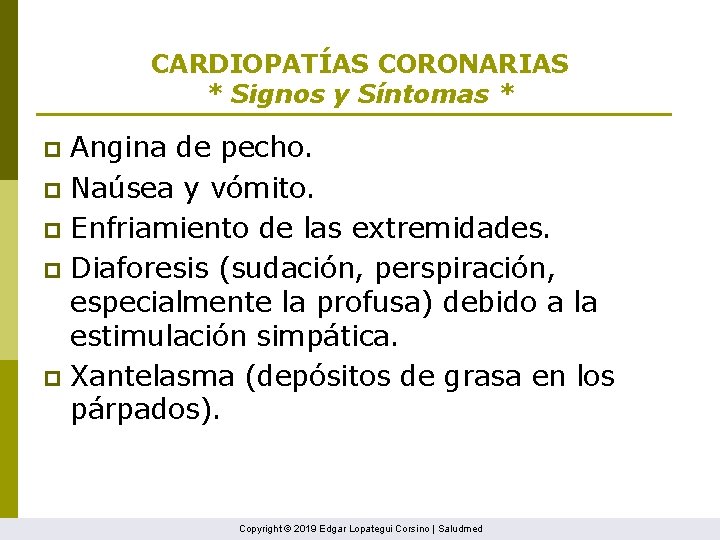 CARDIOPATÍAS CORONARIAS
* Signos y Síntomas *

Angina de pecho.

Naúsea y vómito.

Enfriamiento de las extremidades.

Diaforesis (sudación, perspiración, especialmente la profusa) debido a la estimulación simpática.

Xantelasma (depósitos de grasa en los párpados).

Copyright © 2019 Edgar Lopategui Corsino | Saludmed